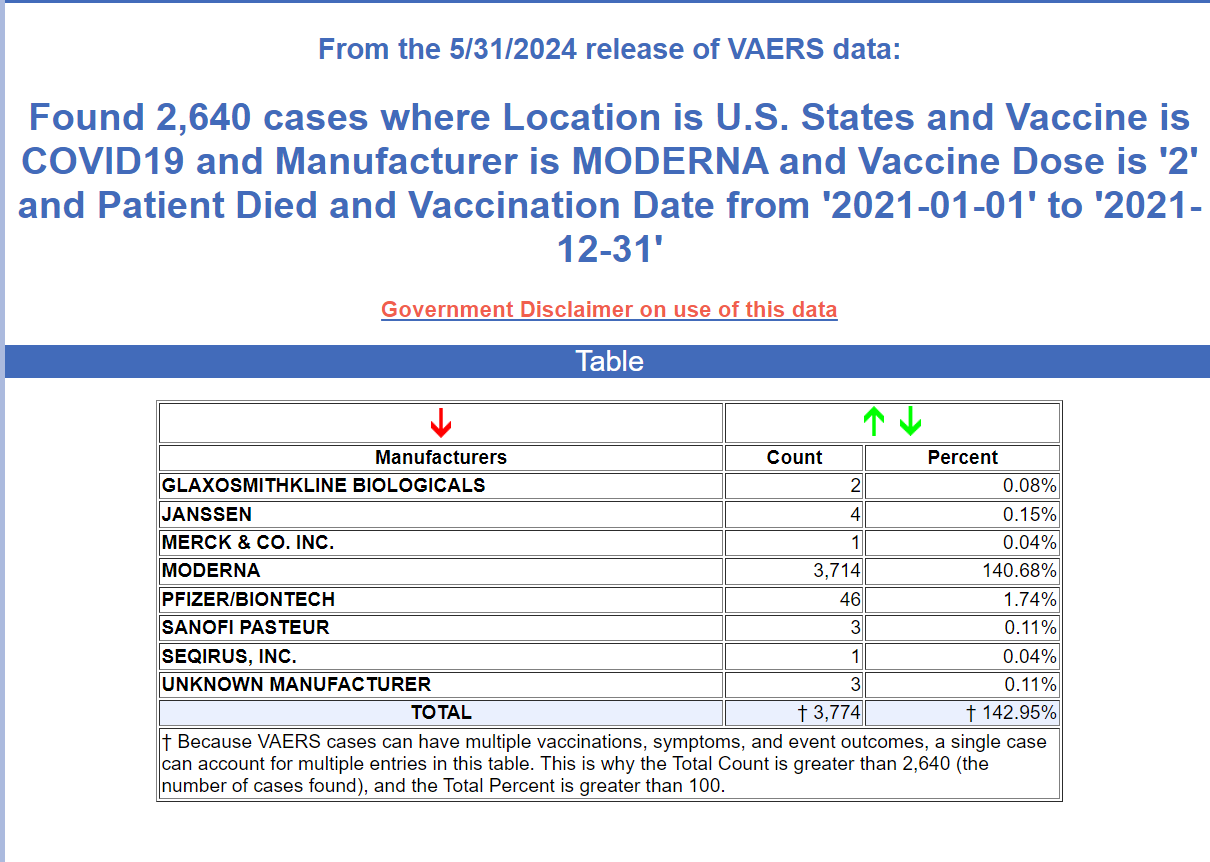 From the 5/31/2024 release of VAERS data:

Found 2,640 cases where Location is U.S. States and Vaccine is COVID19 and Manufacturer is MODERNA and Vaccine Dose is '2' and Patient Died and Vaccination Date from '2021-01-01' to '2021-12-31'

Government Disclaimer on use of this data

Table

| ↓ | ↑ ↓ | |
|---|---|---|
| Manufacturers | Count | Percent |
| GLAXOSMITHKLINE BIOLOGICALS | 2 | 0.08% |
| JANSSEN | 4 | 0.15% |
| MERCK & CO. INC. | 1 | 0.04% |
| MODERNA | 3,714 | 140.68% |
| PFIZER/BIONTECH | 46 | 1.74% |
| SANOFI PASTEUR | 3 | 0.11% |
| SEQIRUS, INC. | 1 | 0.04% |
| UNKNOWN MANUFACTURER | 3 | 0.11% |
| TOTAL | † 3,774 | † 142.95% |

† Because VAERS cases can have multiple vaccinations, symptoms, and event outcomes, a single case can account for multiple entries in this table. This is why the Total Count is greater than 2,640 (the number of cases found), and the Total Percent is greater than 100.